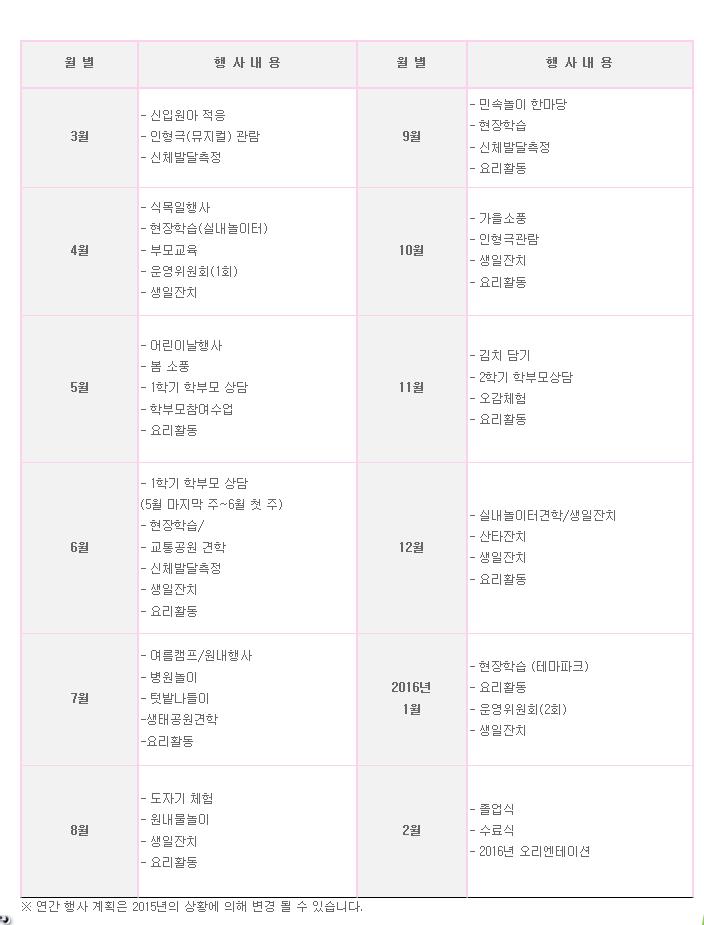 | 월 별 | 행 사 내 용 | 월 별 | 행 사 내 용 |
|---|---|---|---|
| 3월 | - 신입원아 적응<br>- 인형극(뮤지컬) 관람<br>- 신체발달측정 | 9월 | - 민속놀이 한마당<br>- 현장학습<br>- 신체발달측정<br>- 요리활동 |
| 4월 | - 식목일행사<br>- 현장학습(실내놀이터)<br>- 부모교육<br>- 운영위원회(1회)<br>- 생일잔치 | 10월 | - 가을소풍<br>- 인형극관람<br>- 생일잔치<br>- 요리활동 |
| 5월 | - 어린이날행사<br>- 봄 소풍<br>- 1학기 학부모 상담<br>- 학부모참여수업<br>- 요리활동 | 11월 | - 김치 담기<br>- 2학기 학부모상담<br>- 오감체험<br>- 요리활동 |
| 6월 | - 1학기 학부모 상담<br>(5월 마지막 주~6월 첫 주)<br>- 현장학습/<br>- 교통공원 견학<br>- 신체발달측정<br>- 생일잔치<br>- 요리활동 | 12월 | - 실내놀이터견학/생일잔치<br>- 산타잔치<br>- 생일잔치<br>- 요리활동 |
| 7월 | - 여름캠프/원내행사<br>- 병원놀이<br>- 텃밭나들이<br>-생태공원견학<br>-요리활동 | 2016년<br>1월 | - 현장학습 (테마파크)<br>- 요리활동<br>- 운영위원회(2회)<br>- 생일잔치 |
| 8월 | - 도자기 체험<br>- 원내물놀이<br>- 생일잔치<br>- 요리활동 | 2월 | - 졸업식<br>- 수료식<br>- 2016년 오리엔테이션 |

※ 연간 행사 계획은 2015년의 상황에 의해 변경 될 수 있습니다.